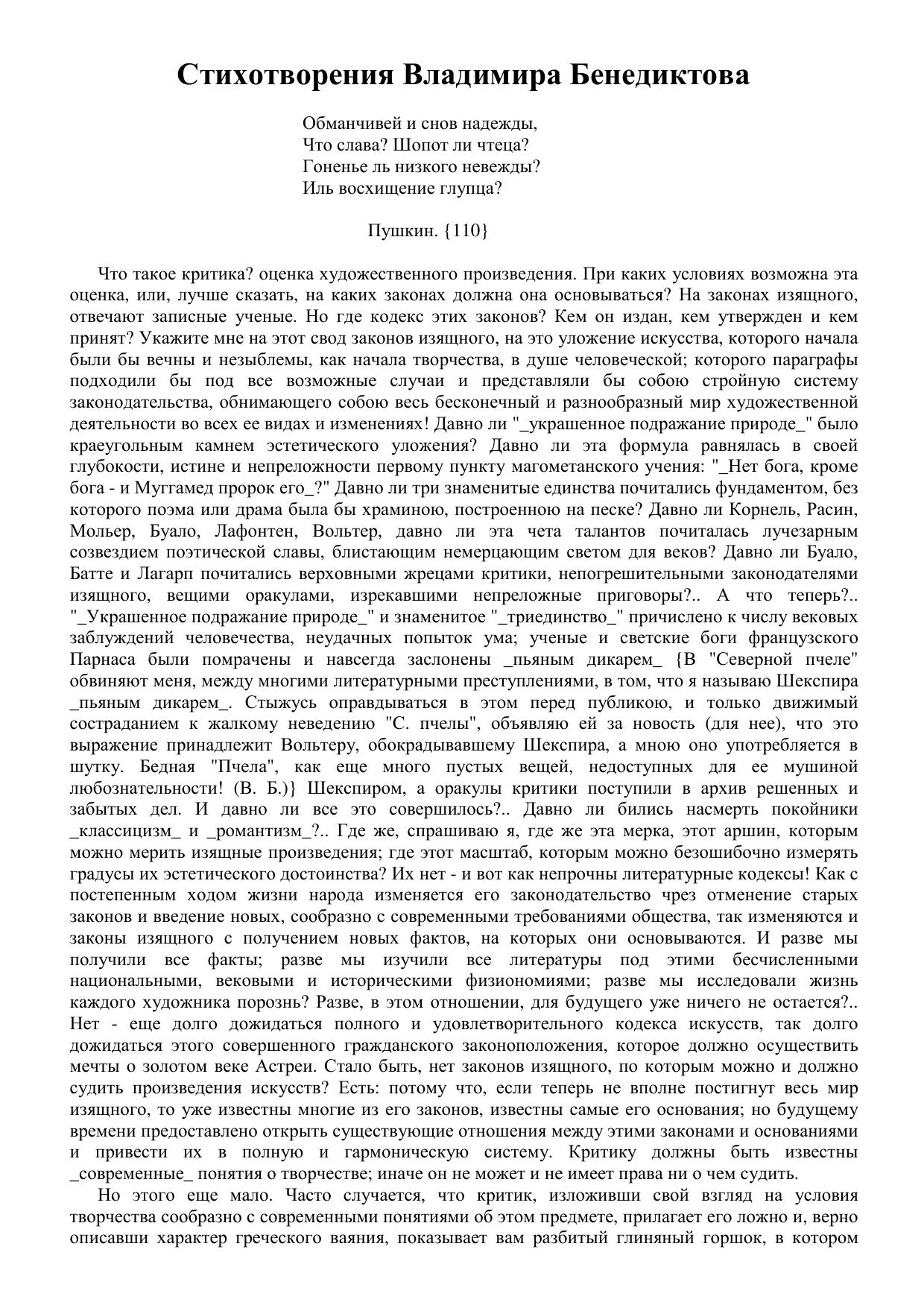 Стихотворения Владимира Бенедиктова

Обманчивей и снов надежды,
Что слава? Шопот ли чтеца?
Гоненье ль низкого невежды?
Иль восхищение глупца?

Пушкин. {110}

Что такое критика? оценка художественного произведения. При каких условиях возможна эта оценка, или, лучше сказать, на каких законах должна она основываться? На законах изящного, отвечают записные ученые. Но где кодекс этих законов? Кем он издан, кем утвержден и кем принят? Укажите мне на этот свод законов изящного, на это уложение искусства, которого начала были бы вечны и незыблемы, как начала творчества, в душе человеческой; которого параграфы подходили бы под все возможные случаи и представляли бы собою стройную систему законодательства, обнимающего собою весь бесконечный и разнообразный мир художественной деятельности во всех ее видах и изменениях! Давно ли "_украшенное подражание природе_" было краеугольным камнем эстетического уложения? Давно ли эта формула равнялась в своей глубокости, истине и непреложности первому пункту магометанского учения: "_Нет бога, кроме бога - и Муггамед пророк его_?" Давно ли три знаменитые единства почитались фундаментом, без которого поэма или драма была бы храминою, построенною на песке? Давно ли Корнель, Расин, Мольер, Буало, Лафонтен, Вольтер, давно ли эта чета талантов почиталась лучезарным созвездием поэтической славы, блистающим немерцающим светом для веков? Давно ли Буало, Батте и Лагарп почитались верховными жрецами критики, непогрешительными законодателями изящного, вещими оракулами, изрекавшими непреложные приговоры?.. А что теперь?.. "_Украшенное подражание природе_" и знаменитое "_триединство_" причислено к числу вековых заблуждений человечества, неудачных попыток ума; ученые и светские боги французского Парнаса были помрачены и навсегда заслонены _пьяным дикарем_ {В "Северной пчеле" обвиняют меня, между многими литературными преступлениями, в том, что я называю Шекспира _пьяным дикарем_. Стыжусь оправдываться в этом перед публикою, и только движимый состраданием к жалкому неведению "С. пчелы", объявляю ей за новость (для нее), что это выражение принадлежит Вольтеру, обокрадывавшему Шекспира, а мною оно употребляется в шутку. Бедная "Пчела", как еще много пустых вещей, недоступных для ее мушиной любознательности! (В. Б.)} Шекспиром, а оракулы критики поступили в архив решенных и забытых дел. И давно ли все это совершилось?.. Давно ли бились насмерть покойники _классицизм_ и _романтизм_?.. Где же, спрашиваю я, где же эта мерка, этот аршин, которым можно мерить изящные произведения; где этот масштаб, которым можно безошибочно измерять градусы их эстетического достоинства? Их нет - и вот как непрочны литературные кодексы! Как с постепенным ходом жизни народа изменяется его законодательство чрез отменение старых законов и введение новых, сообразно с современными требованиями общества, так изменяются и законы изящного с получением новых фактов, на которых они основываются. И разве мы получили все факты; разве мы изучили все литературы под этими бесчисленными национальными, вековыми и историческими физиономиями; разве мы исследовали жизнь каждого художника порознь? Разве, в этом отношении, для будущего уже ничего не остается?.. Нет - еще долго дожидаться полного и удовлетворительного кодекса искусств, так долго дожидаться этого совершенного гражданского законоположения, которое должно осуществить мечты о золотом веке Астреи. Стало быть, нет законов изящного, по которым можно и должно судить произведения искусств? Есть: потому что, если теперь не вполне постигнут весь мир изящного, то уже известны многие из его законов, известны самые его основания; но будущему времени предоставлено открыть существующие отношения между этими законами и основаниями и привести их в полную и гармоническую систему. Критику должны быть известны _современные_ понятия о творчестве; иначе он не может и не имеет права ни о чем судить.

Но этого еще мало. Часто случается, что критик, изложивши свой взгляд на условия творчества сообразно с современными понятиями об этом предмете, прилагает его ложно и, верно описавши характер греческого ваяния, показывает вам разбитый глиняный горшок, в котором